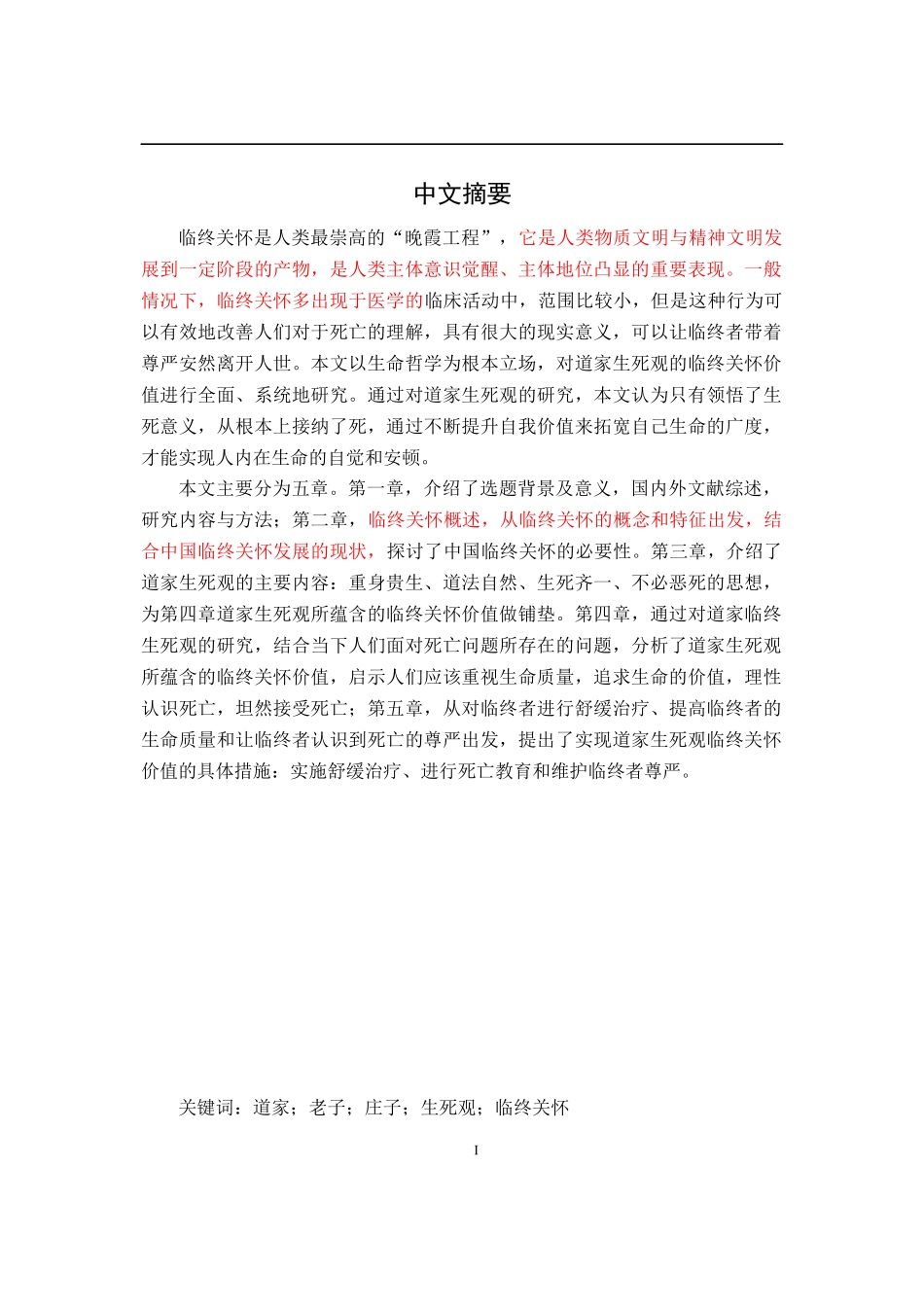 中文摘要

临终关怀是人类最崇高的“晚霞工程”，它是人类物质文明与精神文明发展到一定阶段的产物，是人类主体意识觉醒、主体地位凸显的重要表现。一般情况下，临终关怀多出现于医学的临床活动中，范围比较小，但是这种行为可以有效地改善人们对于死亡的理解，具有很大的现实意义，可以让临终者带着尊严安然离开人世。本文以生命哲学为根本立场，对道家生死观的临终关怀价值进行全面、系统地研究。通过对道家生死观的研究，本文认为只有领悟了生死意义，从根本上接纳了死，通过不断提升自我价值来拓宽自己生命的广度，才能实现人内在生命的自觉和安顿。

本文主要分为五章。第一章，介绍了选题背景及意义，国内外文献综述，研究内容与方法；第二章，临终关怀概述，从临终关怀的概念和特征出发，结合中国临终关怀发展的现状，探讨了中国临终关怀的必要性。第三章，介绍了道家生死观的主要内容：重身贵生、道法自然、生死齐一、不必恶死的思想，为第四章道家生死观所蕴含的临终关怀价值做铺垫。第四章，通过对道家临终生死观的研究，结合当下人们面对死亡问题所存在的问题，分析了道家生死观所蕴含的临终关怀价值，启示人们应该重视生命质量，追求生命的价值，理性认识死亡，坦然接受死亡；第五章，从对临终者进行舒缓治疗、提高临终者的生命质量和让临终者认识到死亡的尊严出发，提出了实现道家生死观临终关怀价值的具体措施：实施舒缓治疗、进行死亡教育和维护临终者尊严。

关键词：道家；老子；庄子；生死观；临终关怀

I